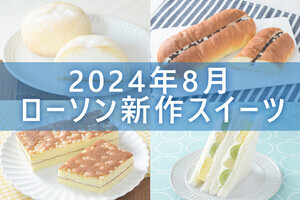 2024年8月
ローソン新作スイーツ